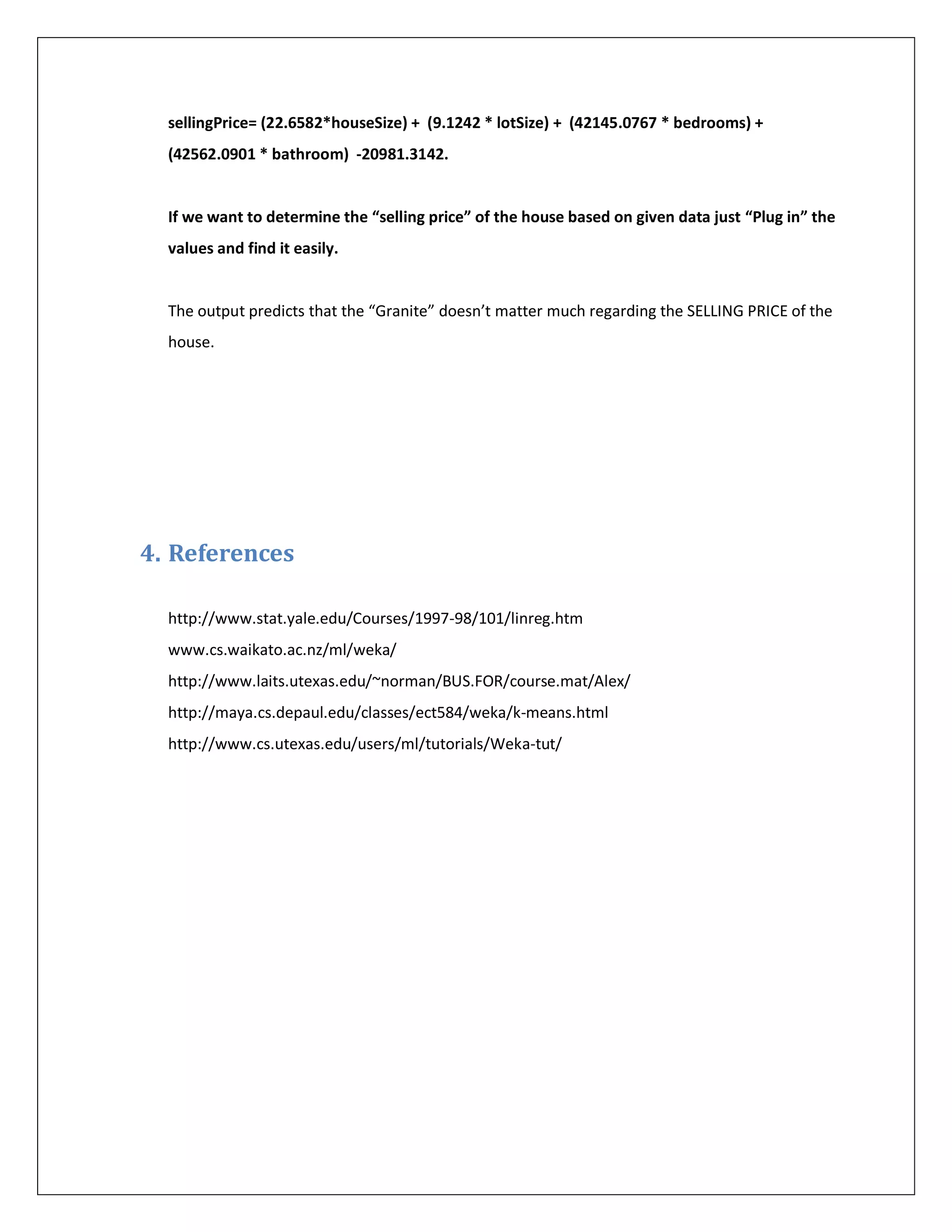 sellingPrice= (22.6582*houseSize) + (9.1242 * lotSize) + (42145.0767 * bedrooms) + (42562.0901 * bathroom) -20981.3142.

If we want to determine the “selling price” of the house based on given data just “Plug in” the values and find it easily.

The output predicts that the “Granite” doesn’t matter much regarding the SELLING PRICE of the house.

4. References

http://www.stat.yale.edu/Courses/1997-98/101/linreg.htm
www.cs.waikato.ac.nz/ml/weka/
http://www.laits.utexas.edu/~norman/BUS.FOR/course.mat/Alex/
http://maya.cs.depaul.edu/classes/ect584/weka/k-means.html
http://www.cs.utexas.edu/users/ml/tutorials/Weka-tut/